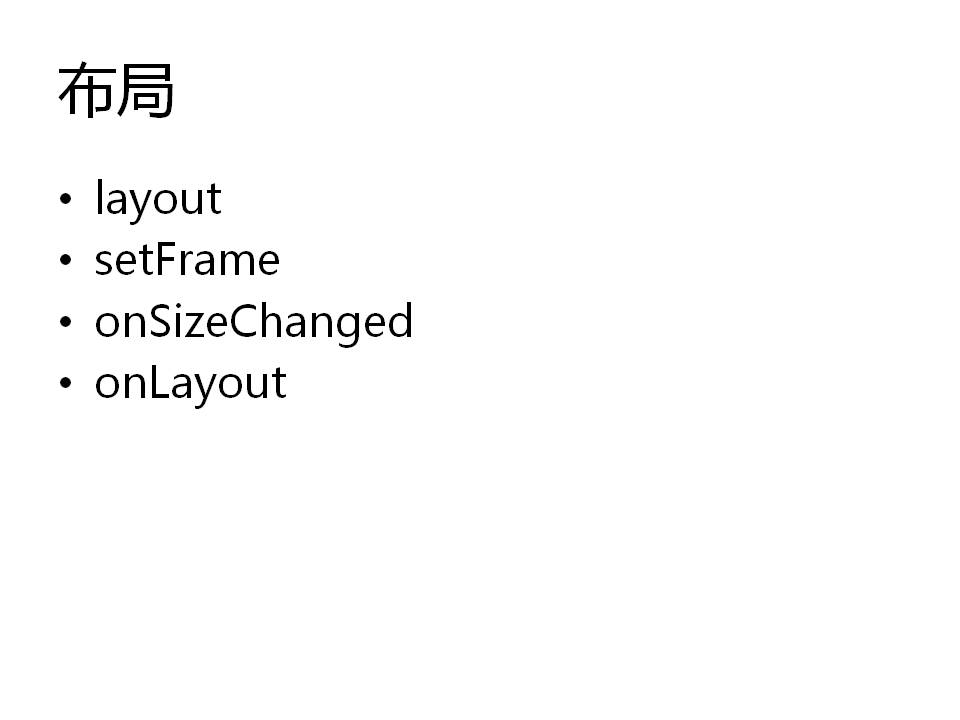 布局

• layout
• setFrame
• onSizeChanged
• onLayout